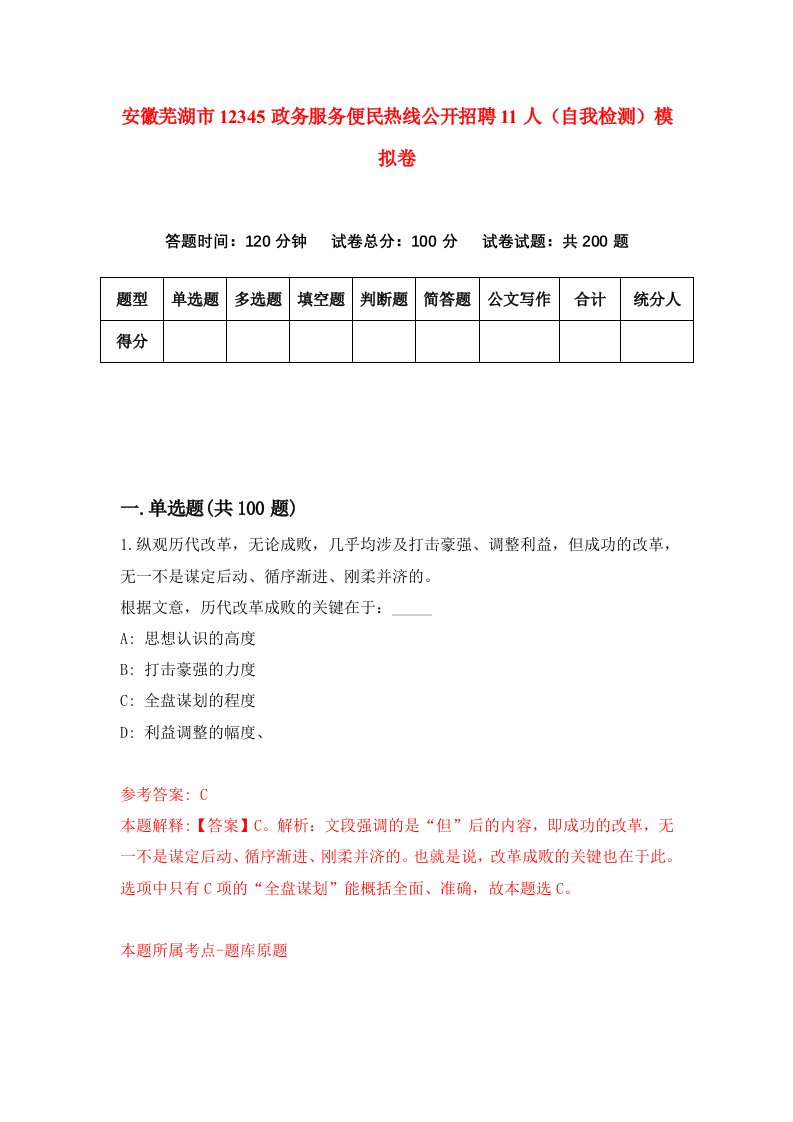 安徽芜湖市12345政务服务便民热线公开招聘11人（自我检测）模拟卷

答题时间：120分钟　　试卷总分：100分　　试卷试题：共200题

| 题型 | 单选题 | 多选题 | 填空题 | 判断题 | 简答题 | 公文写作 | 合计 | 统分人 |
|---|---|---|---|---|---|---|---|---|
| 得分 | | | | | | | | |

一.单选题(共100题)

1.纵观历代改革，无论成败，几乎均涉及打击豪强、调整利益，但成功的改革，无一不是谋定后动、循序渐进、刚柔并济的。
根据文意，历代改革成败的关键在于：_____
A: 思想认识的高度
B: 打击豪强的力度
C: 全盘谋划的程度
D: 利益调整的幅度、

参考答案: C
本题解释:【答案】C。解析：文段强调的是“但”后的内容，即成功的改革，无一不是谋定后动、循序渐进、刚柔并济的。也就是说，改革成败的关键也在于此。选项中只有C项的“全盘谋划”能概括全面、准确，故本题选C。

本题所属考点-题库原题